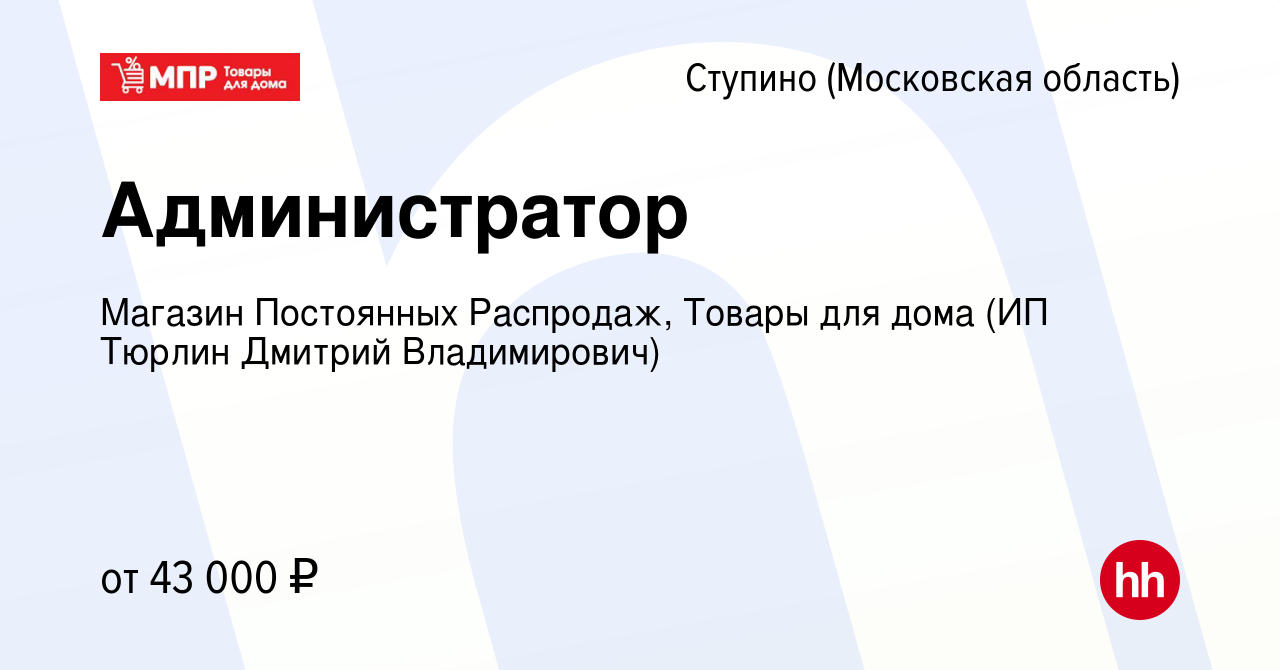 %
МПР Товары для дома

Ступино (Московская область)

Администратор

Магазин Постоянных Распродаж, Товары для дома (ИП Тюрлин Дмитрий Владимирович)

от 43 000 ₽

hh